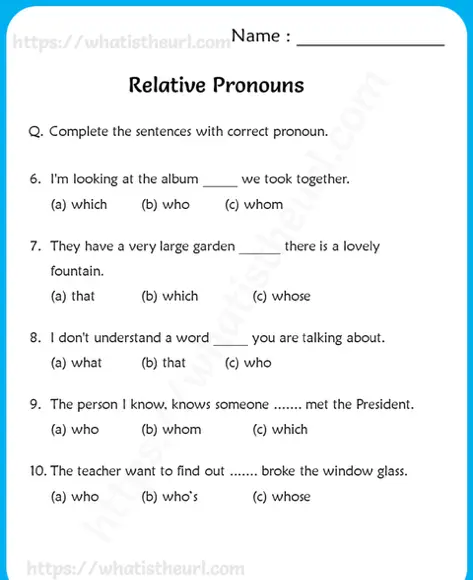 https://whatistheurl.com Name : ________________

Relative Pronouns

Q. Complete the sentences with correct pronoun.

6. I'm looking at the album _____ we took together.
(a) which (b) who (c) whom

7. They have a very large garden ______ there is a lovely fountain.
(a) that (b) which (c) whose

8. I don't understand a word _____ you are talking about.
(a) what (b) that (c) who

9. The person I know, knows someone ....... met the President.
(a) who (b) whom (c) which

10. The teacher want to find out ....... broke the window glass.
(a) who (b) who's (c) whose

https://whatistheurl.com

https://whatistheurl.com